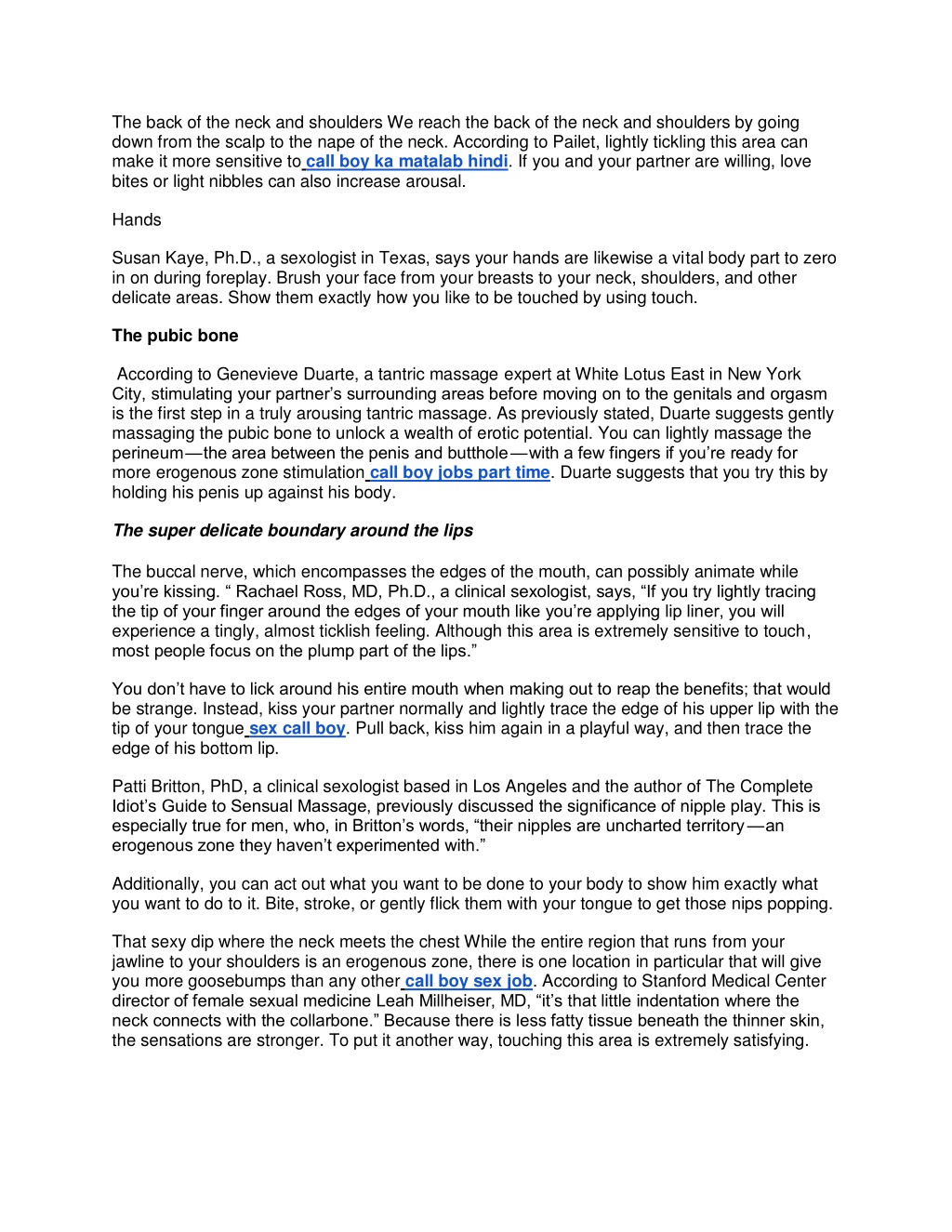 The back of the neck and shoulders We reach the back of the neck and shoulders by going down from the scalp to the nape of the neck. According to Pailet, lightly tickling this area can make it more sensitive to call boy ka matalab hindi. If you and your partner are willing, love bites or light nibbles can also increase arousal.

Hands

Susan Kaye, Ph.D., a sexologist in Texas, says your hands are likewise a vital body part to zero in on during foreplay. Brush your face from your breasts to your neck, shoulders, and other delicate areas. Show them exactly how you like to be touched by using touch.

The pubic bone

According to Genevieve Duarte, a tantric massage expert at White Lotus East in New York City, stimulating your partner's surrounding areas before moving on to the genitals and orgasm is the first step in a truly arousing tantric massage. As previously stated, Duarte suggests gently massaging the pubic bone to unlock a wealth of erotic potential. You can lightly massage the perineum—the area between the penis and butthole—with a few fingers if you're ready for more erogenous zone stimulation call boy jobs part time. Duarte suggests that you try this by holding his penis up against his body.

The super delicate boundary around the lips

The buccal nerve, which encompasses the edges of the mouth, can possibly animate while you're kissing. " Rachael Ross, MD, Ph.D., a clinical sexologist, says, "If you try lightly tracing the tip of your finger around the edges of your mouth like you're applying lip liner, you will experience a tingly, almost ticklish feeling. Although this area is extremely sensitive to touch, most people focus on the plump part of the lips."

You don't have to lick around his entire mouth when making out to reap the benefits; that would be strange. Instead, kiss your partner normally and lightly trace the edge of his upper lip with the tip of your tongue sex call boy. Pull back, kiss him again in a playful way, and then trace the edge of his bottom lip.

Patti Britton, PhD, a clinical sexologist based in Los Angeles and the author of The Complete Idiot's Guide to Sensual Massage, previously discussed the significance of nipple play. This is especially true for men, who, in Britton's words, "their nipples are uncharted territory—an erogenous zone they haven't experimented with."

Additionally, you can act out what you want to be done to your body to show him exactly what you want to do to it. Bite, stroke, or gently flick them with your tongue to get those nips popping.

That sexy dip where the neck meets the chest While the entire region that runs from your jawline to your shoulders is an erogenous zone, there is one location in particular that will give you more goosebumps than any other call boy sex job. According to Stanford Medical Center director of female sexual medicine Leah Millheiser, MD, "it's that little indentation where the neck connects with the collarbone." Because there is less fatty tissue beneath the thinner skin, the sensations are stronger. To put it another way, touching this area is extremely satisfying.